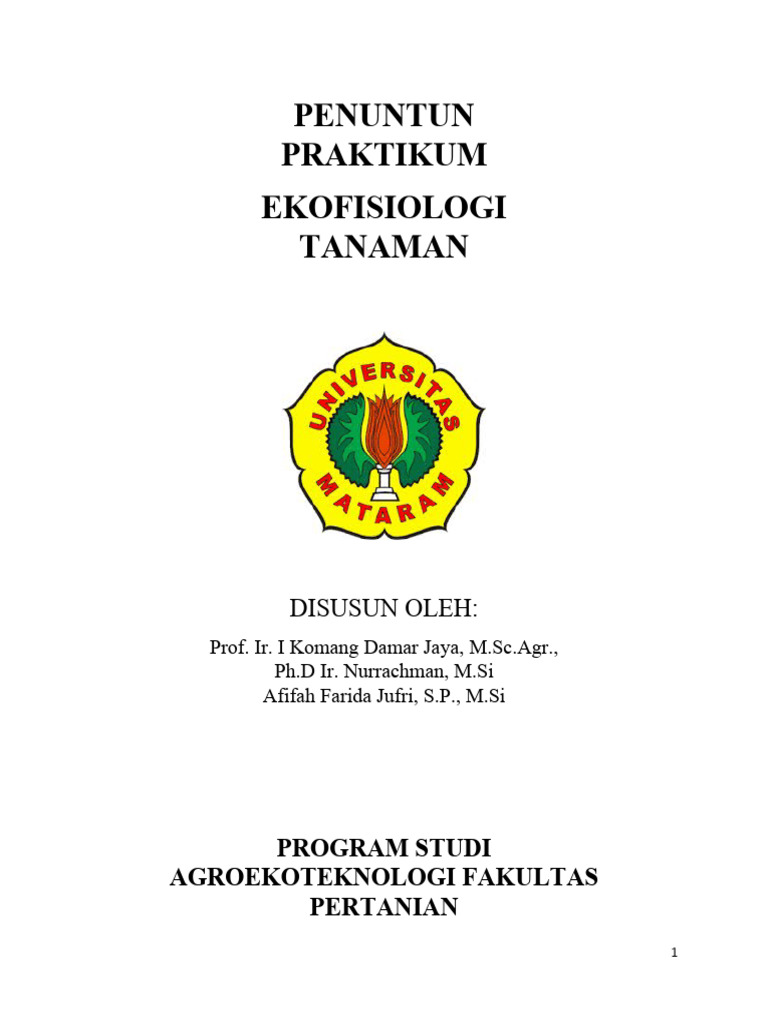 PENUNTUN
PRAKTIKUM

EKOFISIOLOGI
TANAMAN

UNIVERSITAS
MATARAM

DISUSUN OLEH:

Prof. Ir. I Komang Damar Jaya, M.Sc.Agr.,
Ph.D Ir. Nurrachman, M.Si
Afifah Farida Jufri, S.P., M.Si

PROGRAM STUDI
AGROEKOTEKNOLOGI FAKULTAS
PERTANIAN

1